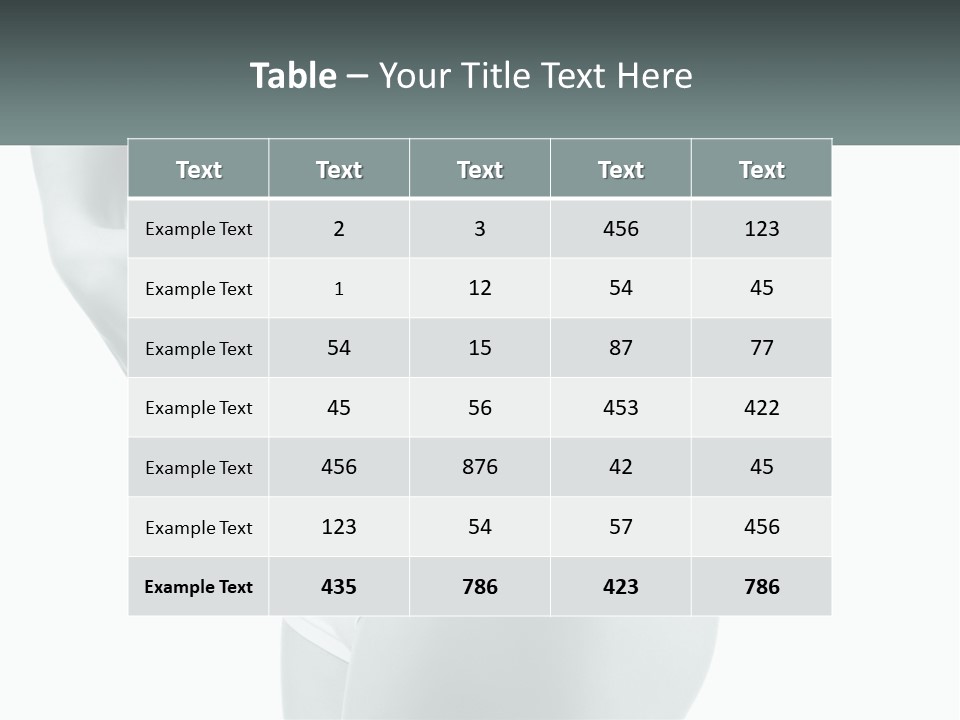 Table – Your Title Text Here

| Text | Text | Text | Text | Text |
|---|---|---|---|---|
| Example Text | 2 | 3 | 456 | 123 |
| Example Text | 1 | 12 | 54 | 45 |
| Example Text | 54 | 15 | 87 | 77 |
| Example Text | 45 | 56 | 453 | 422 |
| Example Text | 456 | 876 | 42 | 45 |
| Example Text | 123 | 54 | 57 | 456 |
| Example Text | 435 | 786 | 423 | 786 |